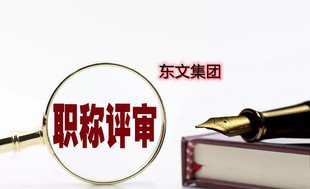 东文集团

职称评审